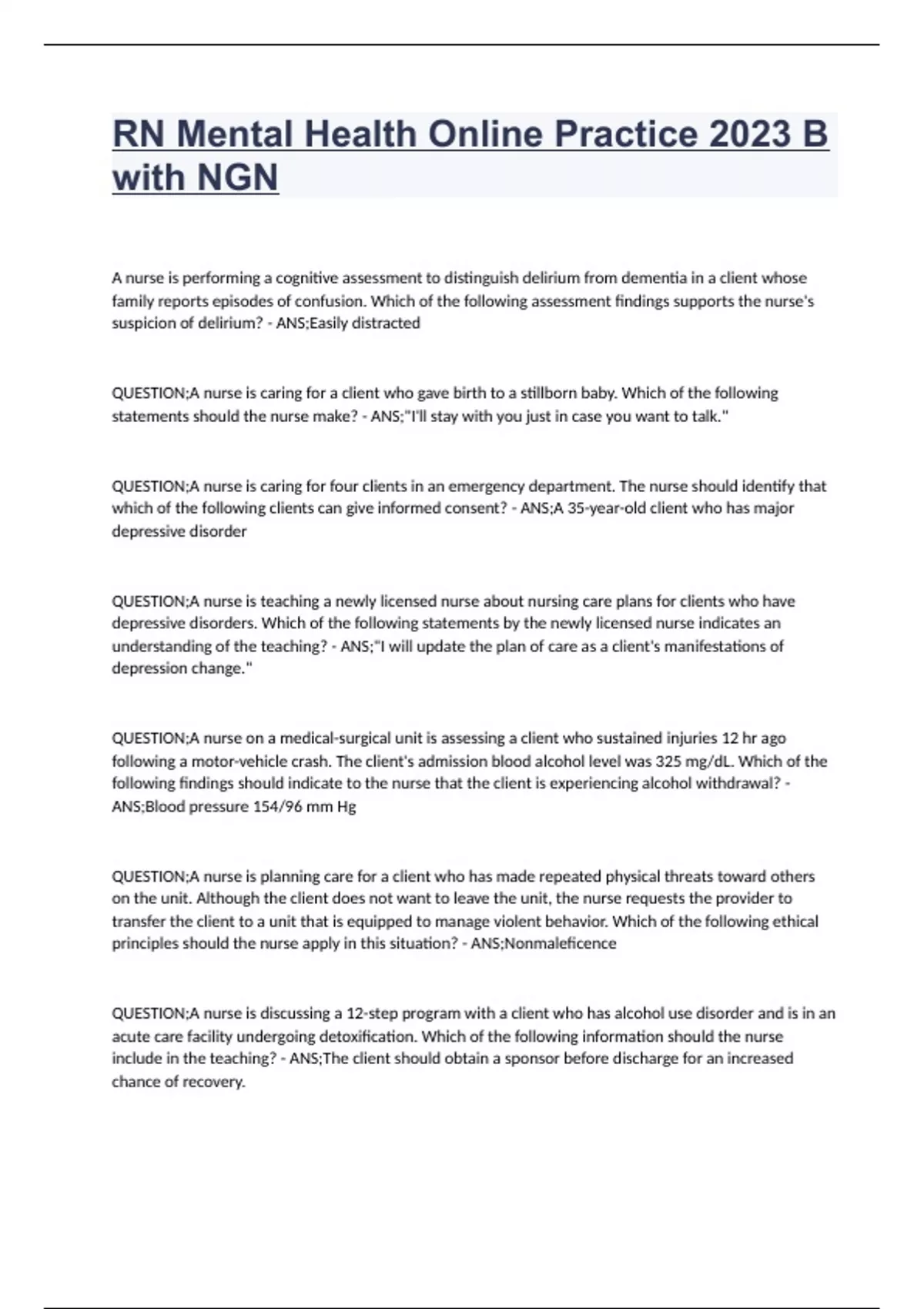 RN Mental Health Online Practice 2023 B with NGN

A nurse is performing a cognitive assessment to distinguish delirium from dementia in a client whose family reports episodes of confusion. Which of the following assessment findings supports the nurse's suspicion of delirium? - ANS;Easily distracted

QUESTION;A nurse is caring for a client who gave birth to a stillborn baby. Which of the following statements should the nurse make? - ANS;"I'll stay with you just in case you want to talk."

QUESTION;A nurse is caring for four clients in an emergency department. The nurse should identify that which of the following clients can give informed consent? - ANS;A 35-year-old client who has major depressive disorder

QUESTION;A nurse is teaching a newly licensed nurse about nursing care plans for clients who have depressive disorders. Which of the following statements by the newly licensed nurse indicates an understanding of the teaching? - ANS;"I will update the plan of care as a client's manifestations of depression change."

QUESTION;A nurse on a medical-surgical unit is assessing a client who sustained injuries 12 hr ago following a motor-vehicle crash. The client's admission blood alcohol level was 325 mg/dL. Which of the following findings should indicate to the nurse that the client is experiencing alcohol withdrawal? - ANS;Blood pressure 154/96 mm Hg

QUESTION;A nurse is planning care for a client who has made repeated physical threats toward others on the unit. Although the client does not want to leave the unit, the nurse requests the provider to transfer the client to a unit that is equipped to manage violent behavior. Which of the following ethical principles should the nurse apply in this situation? - ANS;Nonmaleficence

QUESTION;A nurse is discussing a 12-step program with a client who has alcohol use disorder and is in an acute care facility undergoing detoxification. Which of the following information should the nurse include in the teaching? - ANS;The client should obtain a sponsor before discharge for an increased chance of recovery.